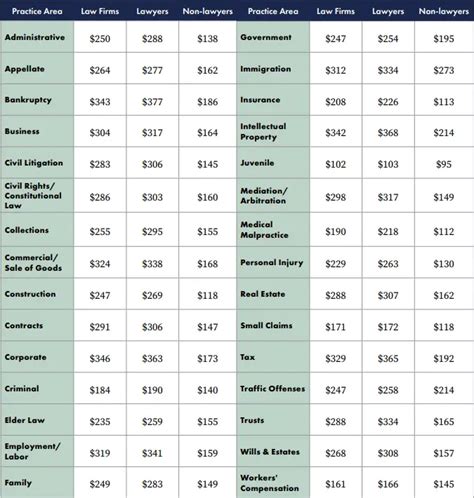 | Practice Area | Law Firms | Lawyers | Non-lawyers | Practice Area | Law Firms | Lawyers | Non-lawyers |
|---|---|---|---|---|---|---|---|
| Administrative | \$250 | \$288 | \$138 | Government | \$247 | \$254 | \$195 |
| Appellate | \$264 | \$277 | \$162 | Immigration | \$312 | \$334 | \$273 |
| Bankruptcy | \$343 | \$377 | \$186 | Insurance | \$208 | \$226 | \$113 |
| Business | \$304 | \$317 | \$164 | Intellectual Property | \$342 | \$368 | \$214 |
| Civil Litigation | \$283 | \$306 | \$145 | Juvenile | \$102 | \$103 | \$95 |
| Civil Rights/ Constitutional Law | \$286 | \$303 | \$160 | Mediation/ Arbitration | \$298 | \$317 | \$149 |
| Collections | \$255 | \$295 | \$155 | Medical Malpractice | \$190 | \$218 | \$112 |
| Commercial/ Sale of Goods | \$324 | \$338 | \$168 | Personal Injury | \$229 | \$263 | \$130 |
| Construction | \$247 | \$269 | \$118 | Real Estate | \$288 | \$307 | \$162 |
| Contracts | \$291 | \$306 | \$147 | Small Claims | \$171 | \$172 | \$118 |
| Corporate | \$346 | \$363 | \$173 | Tax | \$329 | \$365 | \$192 |
| Criminal | \$184 | \$190 | \$140 | Traffic Offenses | \$247 | \$258 | \$214 |
| Elder Law | \$235 | \$259 | \$155 | Trusts | \$288 | \$334 | \$165 |
| Employment/ Labor | \$319 | \$341 | \$159 | Wills & Estates | \$268 | \$308 | \$157 |
| Family | \$249 | \$283 | \$149 | Workers' Compensation | \$161 | \$166 | \$145 |